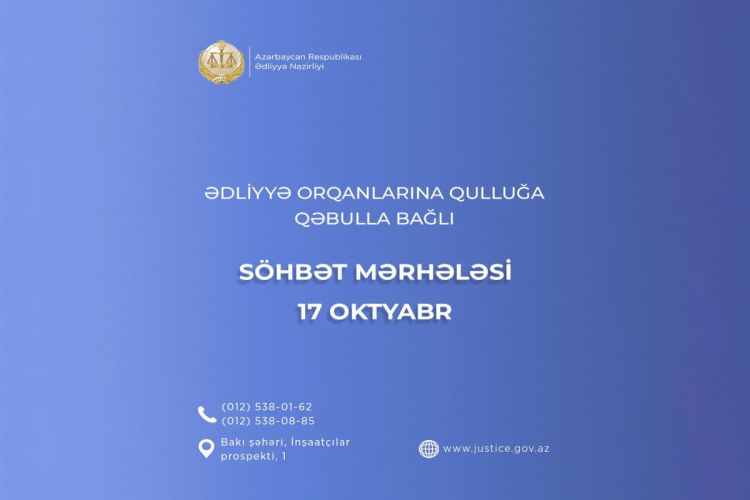 Azərbaycan Respublikası
Ədliyyə Nazirliyi

ƏDLİYYƏ ORQANLARINA QULLUĞA QƏBULLA BAĞLI

SÖHBƏT MƏRHƏLƏSİ
17 OKTYABR

(012) 538-01-62
(012) 538-08-85

Bakı şəhəri, İnşaatçılar prospekti, 1

www.justice.gov.az